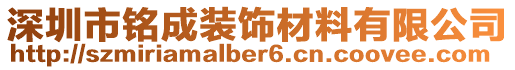 深圳市铭成装饰材料有限公司
http://szmiriamalber6.cn.coovee.com